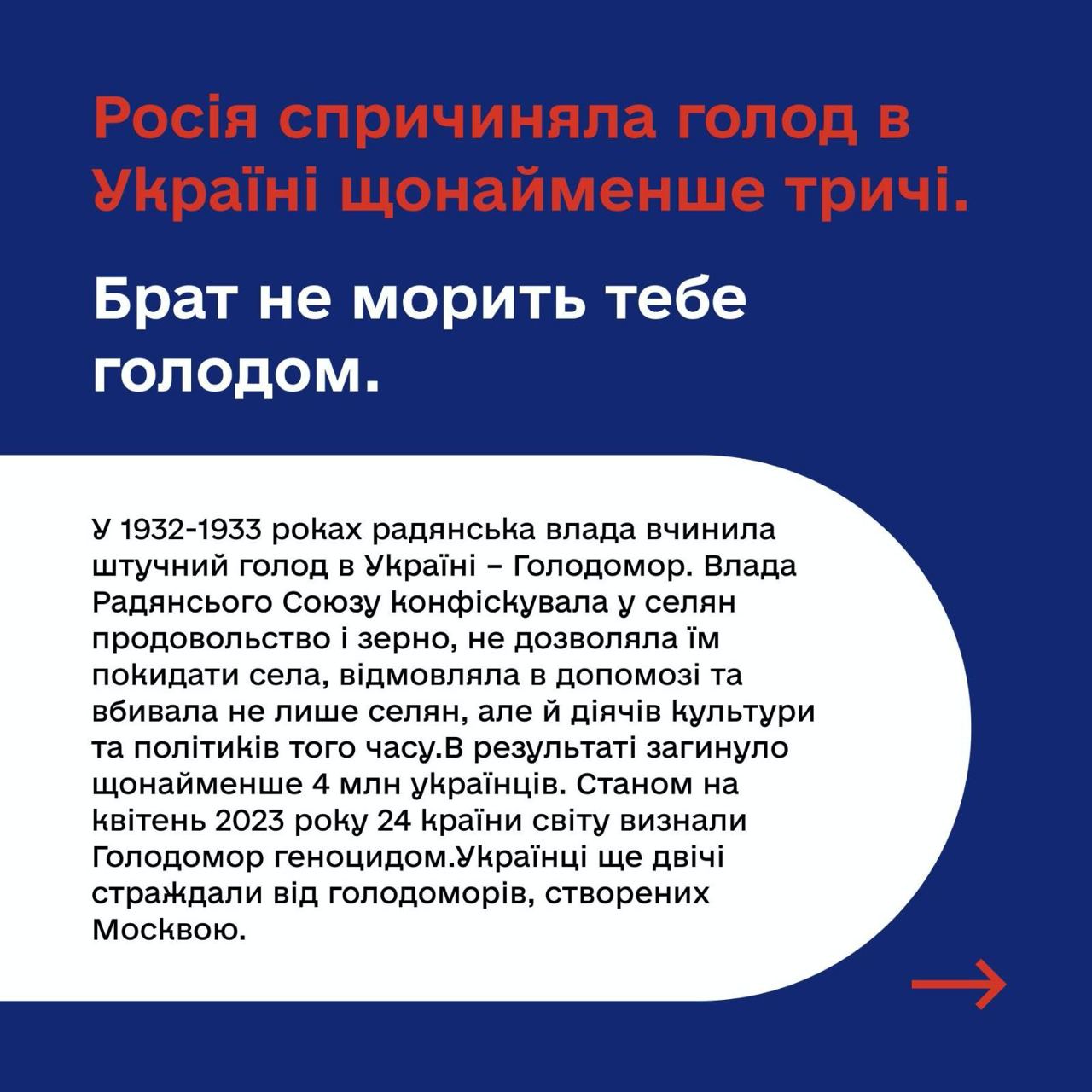 Росія спричиняла голод в Україні щонайменше тричі.

Брат не морить тебе голодом.

У 1932-1933 роках радянська влада вчинила штучний голод в Україні – Голодомор. Влада Радянсього Союзу конфіскувала у селян продовольство і зерно, не дозволяла їм покидати села, відмовляла в допомозі та вбивала не лише селян, але й діячів культури та політиків того часу.В результаті загинуло щонайменше 4 млн українців. Станом на квітень 2023 року 24 країни світу визнали Голодомор геноцидом.Українці ще двічі страждали від голодоморів, створених Москвою.